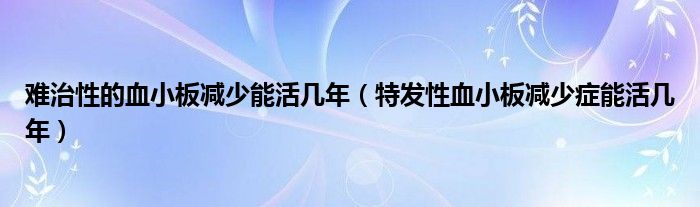 难治性的血小板减少能活几年（特发性血小板减少症能活几年）